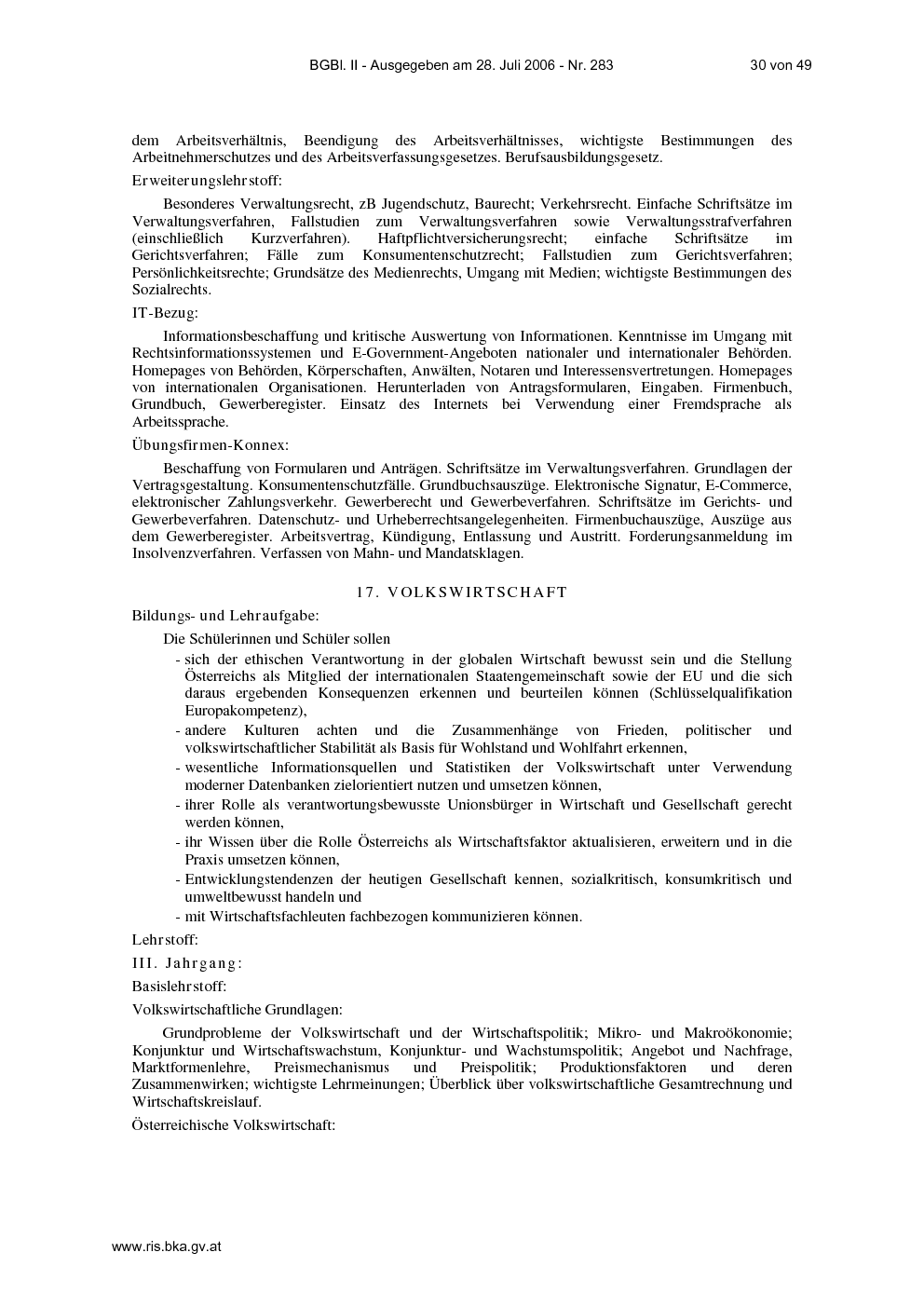 BGBl. II - Ausgegeben am 28. Juli 2006 - Nr. 283 30 von 49

dem Arbeitsverhältnis, Beendigung des Arbeitsverhältnisses, wichtigste Bestimmungen des Arbeitnehmerschutzes und des Arbeitsverfassungsgesetzes. Berufsausbildungsgesetz.

Erweiterungslehrstoff:

Besonderes Verwaltungsrecht, zB Jugendschutz, Baurecht; Verkehrsrecht. Einfache Schriftsätze im Verwaltungsverfahren, Fallstudien zum Verwaltungsverfahren sowie Verwaltungsstrafverfahren (einschließlich Kurzverfahren). Haftpflichtversicherungsrecht; einfache Schriftsätze im Gerichtsverfahren; Fälle zum Konsumentenschutzrecht; Fallstudien zum Gerichtsverfahren; Persönlichkeitsrechte; Grundsätze des Medienrechts, Umgang mit Medien; wichtigste Bestimmungen des Sozialrechts.

IT-Bezug:

Informationsbeschaffung und kritische Auswertung von Informationen. Kenntnisse im Umgang mit Rechtsinformationssystemen und E-Government-Angeboten nationaler und internationaler Behörden. Homepages von Behörden, Körperschaften, Anwälten, Notaren und Interessensvertretungen. Homepages von internationalen Organisationen. Herunterladen von Antragsformularen, Eingaben. Firmenbuch, Grundbuch, Gewerberegister. Einsatz des Internets bei Verwendung einer Fremdsprache als Arbeitssprache.

Übungsfirmen-Konnex:

Beschaffung von Formularen und Anträgen. Schriftsätze im Verwaltungsverfahren. Grundlagen der Vertragsgestaltung. Konsumentenschutzfälle. Grundbuchsauszüge. Elektronische Signatur, E-Commerce, elektronischer Zahlungsverkehr. Gewerberecht und Gewerbeverfahren. Schriftsätze im Gerichts- und Gewerbeverfahren. Datenschutz- und Urheberrechtsangelegenheiten. Firmenbuchauszüge, Auszüge aus dem Gewerberegister. Arbeitsvertrag, Kündigung, Entlassung und Austritt. Forderungsanmeldung im Insolvenzverfahren. Verfassen von Mahn- und Mandatsklagen.

17. VOLKSWIRTSCHAFT

Bildungs- und Lehraufgabe:

Die Schülerinnen und Schüler sollen

- sich der ethischen Verantwortung in der globalen Wirtschaft bewusst sein und die Stellung Österreichs als Mitglied der internationalen Staatengemeinschaft sowie der EU und die sich daraus ergebenden Konsequenzen erkennen und beurteilen können (Schlüsselqualifikation Europakompetenz),
- andere Kulturen achten und die Zusammenhänge von Frieden, politischer und volkswirtschaftlicher Stabilität als Basis für Wohlstand und Wohlfahrt erkennen,
- wesentliche Informationsquellen und Statistiken der Volkswirtschaft unter Verwendung moderner Datenbanken zielorientiert nutzen und umsetzen können,
- ihrer Rolle als verantwortungsbewusste Unionsbürger in Wirtschaft und Gesellschaft gerecht werden können,
- ihr Wissen über die Rolle Österreichs als Wirtschaftsfaktor aktualisieren, erweitern und in die Praxis umsetzen können,
- Entwicklungstendenzen der heutigen Gesellschaft kennen, sozialkritisch, konsumkritisch und umweltbewusst handeln und
- mit Wirtschaftsfachleuten fachbezogen kommunizieren können.

Lehrstoff:

III. Jahrgang:

Basislehrstoff:

Volkswirtschaftliche Grundlagen:

Grundprobleme der Volkswirtschaft und der Wirtschaftspolitik; Mikro- und Makroökonomie; Konjunktur und Wirtschaftswachstum, Konjunktur- und Wachstumspolitik; Angebot und Nachfrage, Marktformenlehre, Preismechanismus und Preispolitik; Produktionsfaktoren und deren Zusammenwirken; wichtigste Lehrmeinungen; Überblick über volkswirtschaftliche Gesamtrechnung und Wirtschaftskreislauf.

Österreichische Volkswirtschaft:

www.ris.bka.gv.at